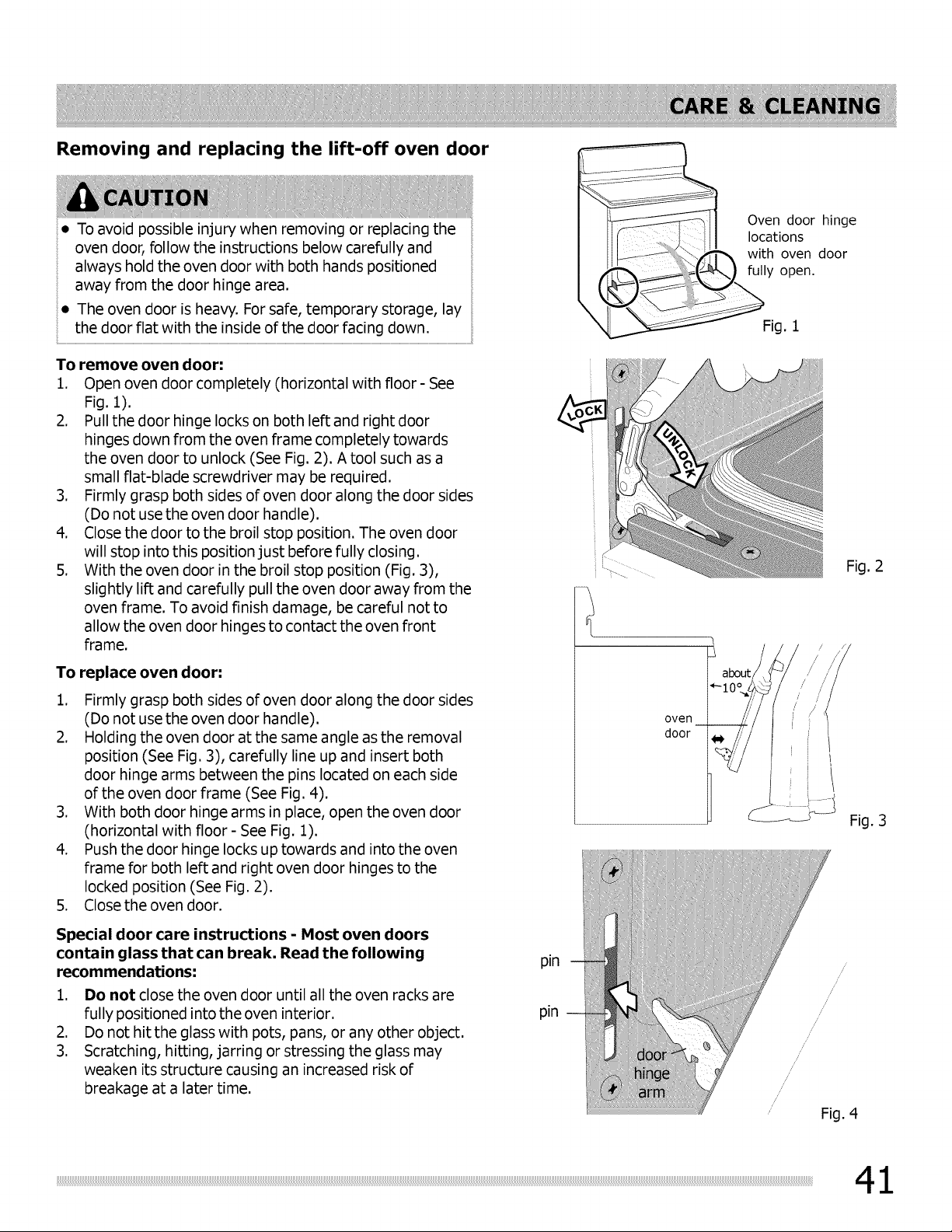 CARE & CLEANING

Removing and replacing the lift-off oven door

CAUTION

• To avoid possible injury when removing or replacing the oven door, follow the instructions below carefully and always hold the oven door with both hands positioned away from the door hinge area.

• The oven door is heavy. For safe, temporary storage, lay the door flat with the inside of the door facing down.

To remove oven door:

1. Open oven door completely (horizontal with floor - See Fig. 1).
2. Pull the door hinge locks on both left and right door hinges down from the oven frame completely towards the oven door to unlock (See Fig. 2). A tool such as a small flat-blade screwdriver may be required.
3. Firmly grasp both sides of oven door along the door sides (Do not use the oven door handle).
4. Close the door to the broil stop position. The oven door will stop into this position just before fully closing.
5. With the oven door in the broil stop position (Fig. 3), slightly lift and carefully pull the oven door away from the oven frame. To avoid finish damage, be careful not to allow the oven door hinges to contact the oven front frame.

To replace oven door:

1. Firmly grasp both sides of oven door along the door sides (Do not use the oven door handle).
2. Holding the oven door at the same angle as the removal position (See Fig. 3), carefully line up and insert both door hinge arms between the pins located on each side of the oven door frame (See Fig. 4).
3. With both door hinge arms in place, open the oven door (horizontal with floor - See Fig. 1).
4. Push the door hinge locks up towards and into the oven frame for both left and right oven door hinges to the locked position (See Fig. 2).
5. Close the oven door.

Special door care instructions - Most oven doors contain glass that can break. Read the following recommendations:

1. Do not close the oven door until all the oven racks are fully positioned into the oven interior.
2. Do not hit the glass with pots, pans, or any other object.
3. Scratching, hitting, jarring or stressing the glass may weaken its structure causing an increased risk of breakage at a later time.

Oven door hinge locations with oven door fully open.

Fig. 1

LOCK

UNLOCK

Fig. 2

about 10°

oven door

Fig. 3

pin

pin

door hinge arm

Fig. 4

41